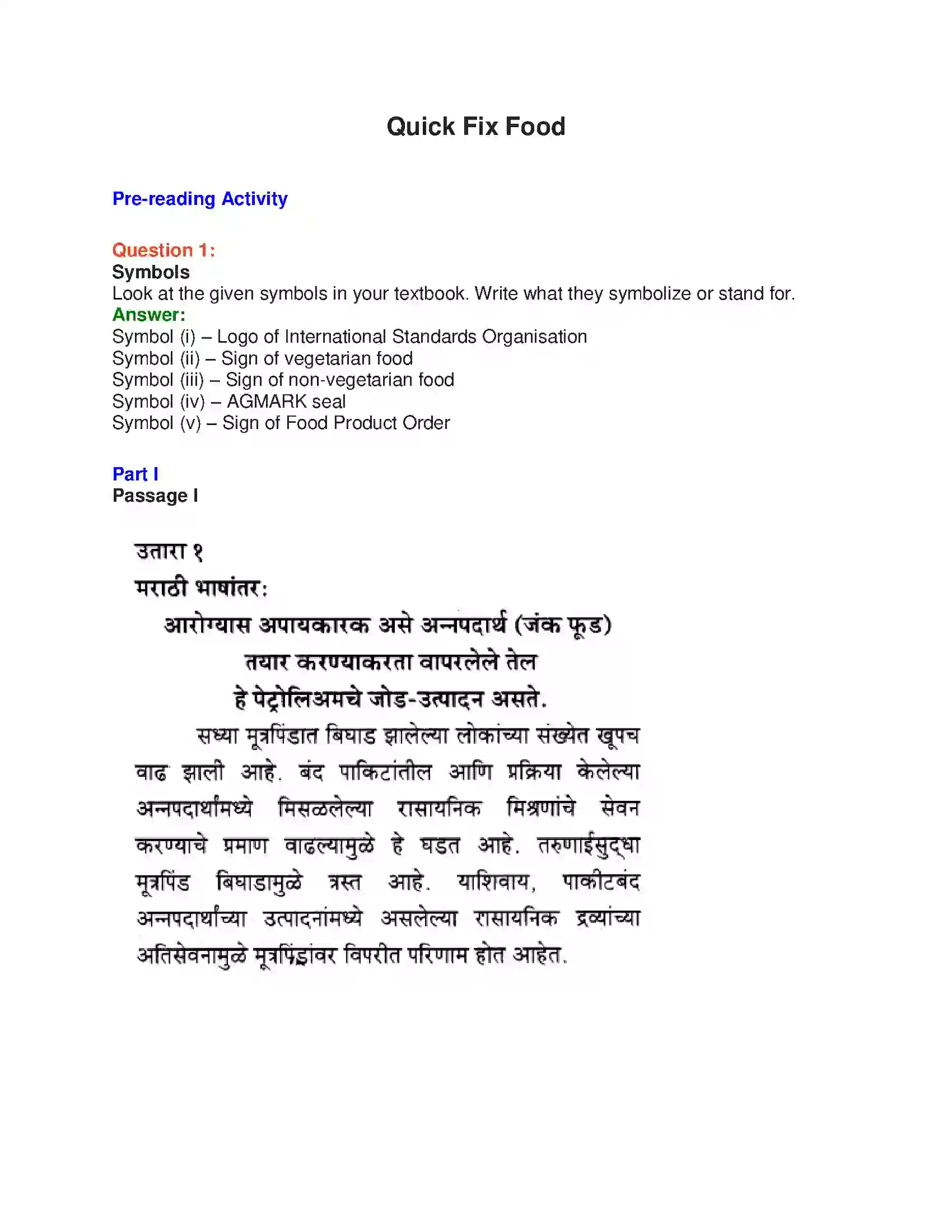 Quick Fix Food

Pre-reading Activity

Question 1:
Symbols
Look at the given symbols in your textbook. Write what they symbolize or stand for.
Answer:
Symbol (i) – Logo of International Standards Organisation
Symbol (ii) – Sign of vegetarian food
Symbol (iii) – Sign of non-vegetarian food
Symbol (iv) – AGMARK seal
Symbol (v) – Sign of Food Product Order

Part I
Passage I

उतारा १
मराठी भाषांतर:

आरोग्यास अपायकारक असे अन्नपदार्थ (जंक फूड)
तयार करण्याकरता वापरलेले तेल
हे पेट्रोलिअमचे जोड-उत्पादन असते.

सध्या मूत्रपिंडात बिघाड झालेल्या लोकांच्या संख्येत खूपच वाढ झाली आहे. बंद पाकिटांतील आणि प्रक्रिया केलेल्या अन्नपदार्थांमध्ये मिसळलेल्या रासायनिक मिश्रणांचे सेवन करण्याचे प्रमाण वाढल्यामुळे हे घडत आहे. तरुणाईसुद्धा मूत्रपिंड बिघाडामुळे त्रस्त आहे. याशिवाय, पाकीटबंद अन्नपदार्थांच्या उत्पादनांमध्ये असलेल्या रासायनिक द्रव्यांच्या अतिसेवनामुळे मूत्रपिंडांवर विपरीत परिणाम होत आहेत.